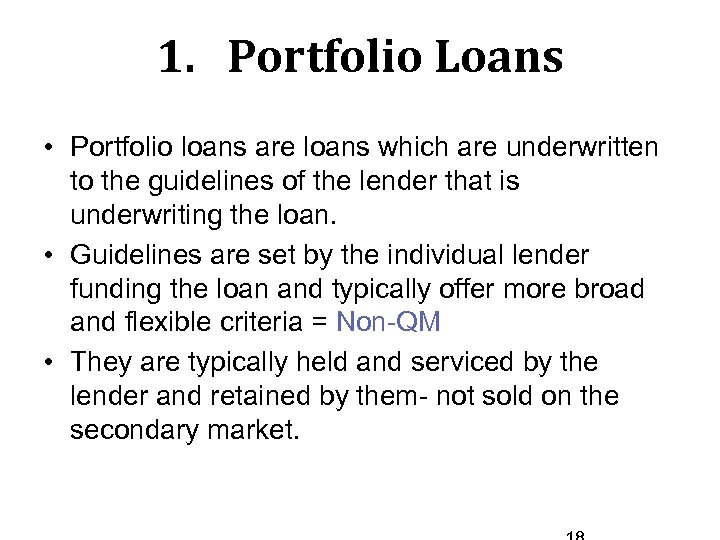 1. Portfolio Loans

• Portfolio loans are loans which are underwritten to the guidelines of the lender that is underwriting the loan.

• Guidelines are set by the individual lender funding the loan and typically offer more broad and flexible criteria = Non-QM

• They are typically held and serviced by the lender and retained by them- not sold on the secondary market.

18